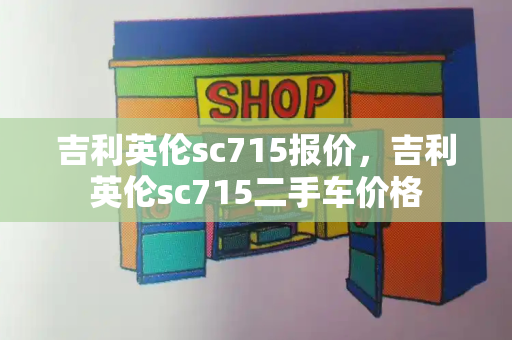 SHOP

吉利英伦sc715报价，吉利英伦sc715二手车价格